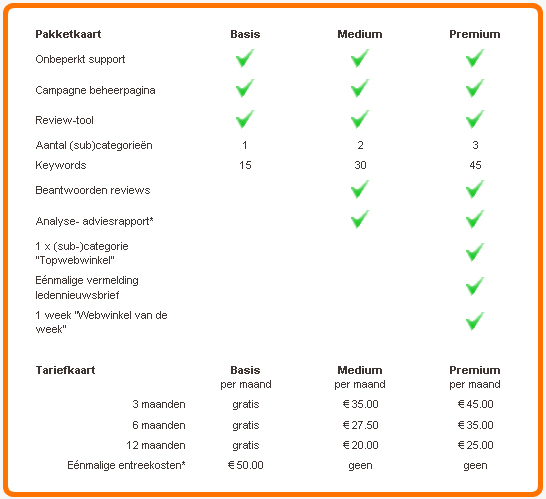 | Pakketkaart | Basis | Medium | Premium |
|---|---|---|---|
| Onbeperkt support | ✓ | ✓ | ✓ |
| Campagne beheerpagina | ✓ | ✓ | ✓ |
| Review-tool | ✓ | ✓ | ✓ |
| Aantal (sub)categorieën | 1 | 2 | 3 |
| Keywords | 15 | 30 | 45 |
| Beantwoorden reviews | | ✓ | ✓ |
| Analyse- adviesrapport* | | ✓ | ✓ |
| 1 x (sub-)categorie "Topwebwinkel" | | | ✓ |
| Eénmalige vermelding ledennieuwsbrief | | | ✓ |
| 1 week "Webwinkel van de week" | | | ✓ |

| Tariefkaart | Basis per maand | Medium per maand | Premium per maand |
|---|---|---|---|
| 3 maanden | gratis | € 35.00 | € 45.00 |
| 6 maanden | gratis | € 27.50 | € 35.00 |
| 12 maanden | gratis | € 20.00 | € 25.00 |
| Eénmalige entreekosten* | € 50.00 | geen | geen |